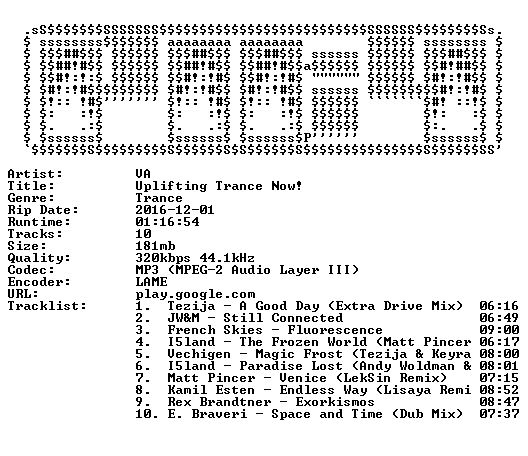 Artist: VA
Title: Uplifting Trance Now!
Genre: Trance
Rip Date: 2016-12-01
Runtime: 01:16:54
Tracks: 10
Size: 181mb
Quality: 320kbps 44.1kHz
Codec: MP3 (MPEG-2 Audio Layer III)
Encoder: LAME
URL: play.google.com
Tracklist:
1. Tezija - A Good Day (Extra Drive Mix) 06:16
2. JW&M - Still Connected 06:49
3. French Skies - Fluorescence 09:00
4. I5land - The Frozen World (Matt Pincer 06:17
5. Vechigen - Magic Frost (Tezija & Keyra 08:00
6. I5land - Paradise Lost (Andy Woldman & 08:01
7. Matt Pincer - Venice (LekSin Remix) 07:15
8. Kamil Esten - Endless Way (Lisaya Remi 08:52
9. Rex Brandtner - Exorkismos 08:47
10. E. Braveri - Space and Time (Dub Mix) 07:37